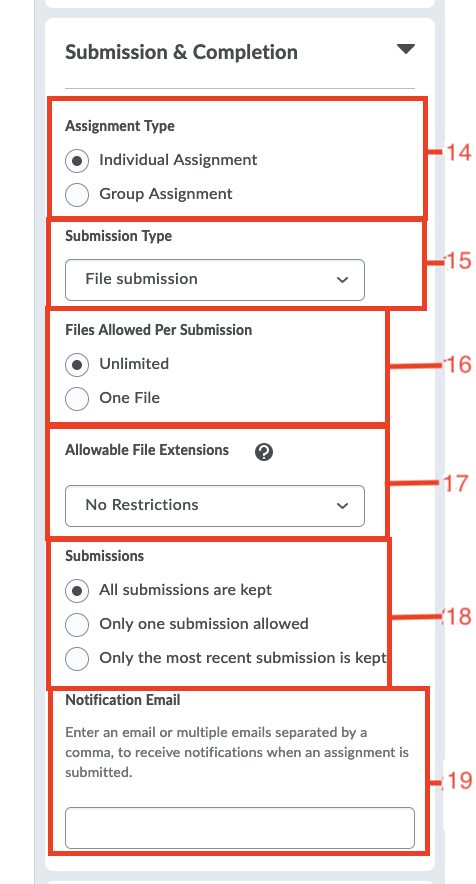 Submission & Completion

Assignment Type

Individual Assignment

Group Assignment

14

Submission Type

File submission

15

Files Allowed Per Submission

Unlimited

One File

16

Allowable File Extensions

No Restrictions

17

Submissions

All submissions are kept

Only one submission allowed

Only the most recent submission is kept

18

Notification Email

Enter an email or multiple emails separated by a comma, to receive notifications when an assignment is submitted.

19